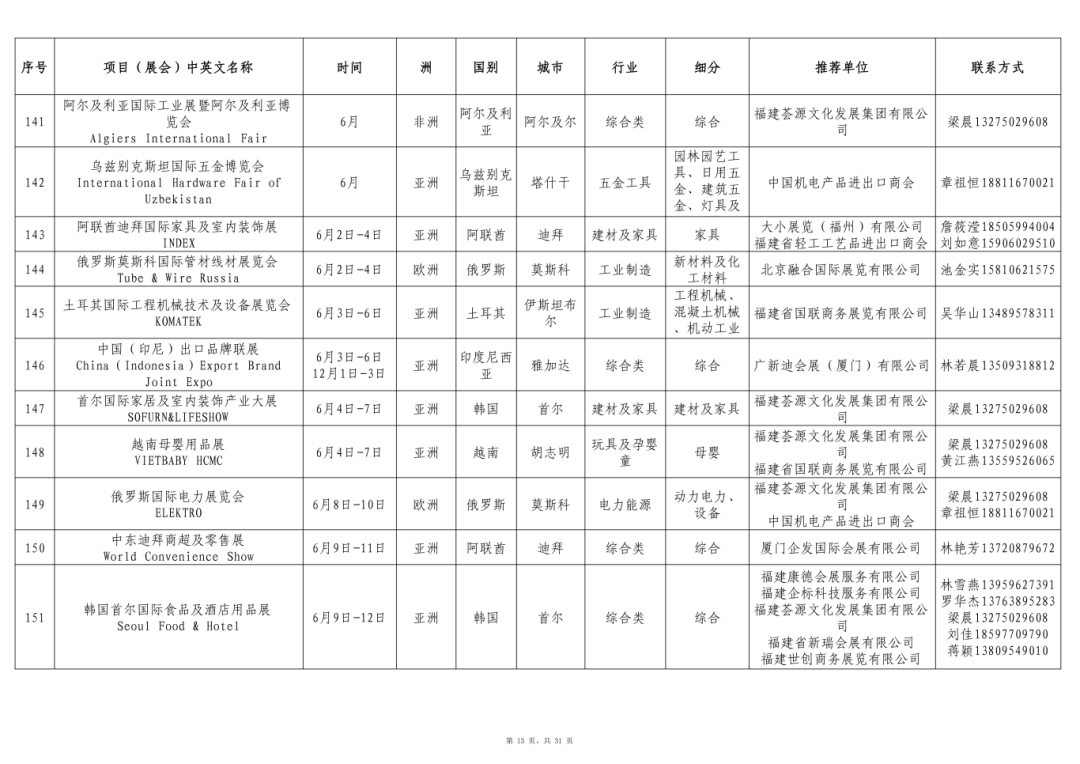 | 序号 | 项目（展会）中英文名称 | 时间 | 洲 | 国别 | 城市 | 行业 | 细分 | 推荐单位 | 联系方式 |
|---|---|---|---|---|---|---|---|---|---|
| 141 | 阿尔及利亚国际工业展暨阿尔及利亚博览会 Algiers International Fair | 6月 | 非洲 | 阿尔及利亚 | 阿尔及尔 | 综合类 | 综合 | 福建荟源文化发展集团有限公司 | 梁晨13275029608 |
| 142 | 乌兹别克斯坦国际五金博览会 International Hardware Fair of Uzbekistan | 6月 | 亚洲 | 乌兹别克斯坦 | 塔什干 | 五金工具 | 园林园艺工具、日用五金、建筑五金、灯具及 | 中国机电产品进出口商会 | 章祖恒18811670021 |
| 143 | 阿联酋迪拜国际家具及室内装饰展 INDEX | 6月2日-4日 | 亚洲 | 阿联酋 | 迪拜 | 建材及家具 | 家具 | 大小展览（福州）有限公司 福建省轻工工艺品进出口商会 | 詹筱滢18505994004 刘如意15906029510 |
| 144 | 俄罗斯莫斯科国际管材线材展览会 Tube & Wire Russia | 6月2日-4日 | 欧洲 | 俄罗斯 | 莫斯科 | 工业制造 | 新材料及化工材料 | 北京融合国际展览有限公司 | 池金实15810621575 |
| 145 | 土耳其国际工程机械技术及设备展览会 KOMATEK | 6月3日-6日 | 亚洲 | 土耳其 | 伊斯坦布尔 | 工业制造 | 工程机械、混凝土机械、机动工业 | 福建省国联商务展览有限公司 | 吴华山13489578311 |
| 146 | 中国（印尼）出口品牌联展 China（Indonesia）Export Brand Joint Expo | 6月3日-6日 12月1日-3日 | 亚洲 | 印度尼西亚 | 雅加达 | 综合类 | 综合 | 广新迪会展（厦门）有限公司 | 林若晨13509318812 |
| 147 | 首尔国际家居及室内装饰产业大展 SOFURN&LIFESHOW | 6月4日-7日 | 亚洲 | 韩国 | 首尔 | 建材及家具 | 建材及家具 | 福建荟源文化发展集团有限公司 | 梁晨13275029608 |
| 148 | 越南母婴用品展 VIETBABY HCMC | 6月4日-7日 | 亚洲 | 越南 | 胡志明 | 玩具及孕婴童 | 母婴 | 福建荟源文化发展集团有限公司 福建省国联商务展览有限公司 | 梁晨13275029608 黄江燕13559526065 |
| 149 | 俄罗斯国际电力展览会 ELEKTRO | 6月8日-10日 | 欧洲 | 俄罗斯 | 莫斯科 | 电力能源 | 动力电力、设备 | 福建荟源文化发展集团有限公司 中国机电产品进出口商会 | 梁晨13275029608 章祖恒18811670021 |
| 150 | 中东迪拜商超及零售展 World Convenience Show | 6月9日-11日 | 亚洲 | 阿联酋 | 迪拜 | 综合类 | 综合 | 厦门企发国际会展有限公司 | 林艳芳13720879672 |
| 151 | 韩国首尔国际食品及酒店用品展 Seoul Food & Hotel | 6月9日-12日 | 亚洲 | 韩国 | 首尔 | 综合类 | 综合 | 福建康德会展服务有限公司 福建企标科技服务有限公司 福建荟源文化发展集团有限公司 福建省新瑞会展有限公司 福建世创商务展览有限公司 | 林雪燕13959627391 罗华杰13763895283 梁晨13275029608 刘佳18597709790 蒋颖13809549010 |

第 13 页，共 31 页